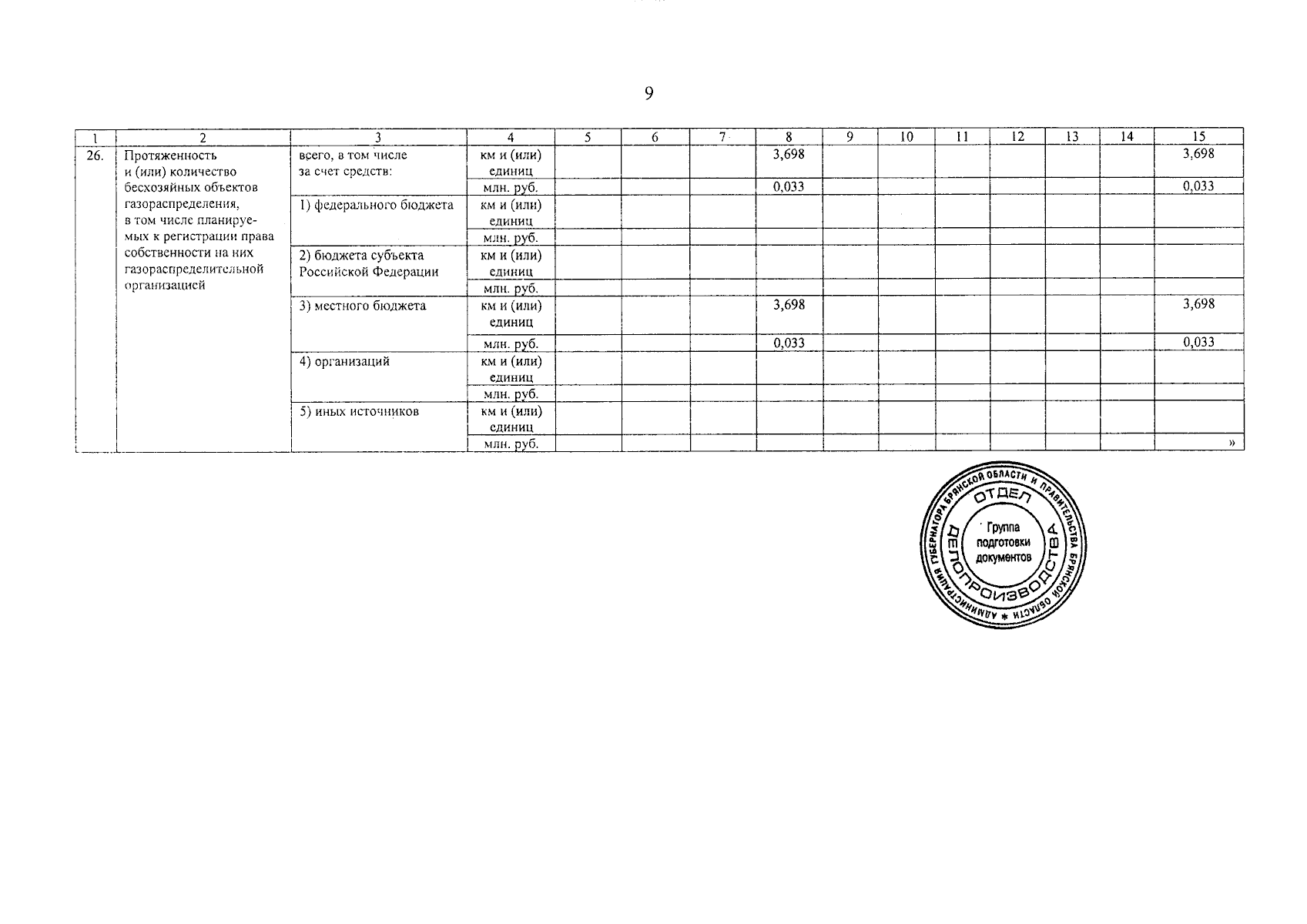 9

| 1 | 2 | 3 | 4 | 5 | 6 | 7 | 8 | 9 | 10 | 11 | 12 | 13 | 14 | 15 |
|---|---|---|---|---|---|---|---|---|---|---|---|---|---|---|
| 26. | Протяженность и (или) количество бесхозяйных объектов газораспределения, в том числе планируемых к регистрации права собственности на них газораспределительной организацией | всего, в том числе за счет средств: | км и (или) единиц | | | | 3,698 | | | | | | | 3,698 |
| | | | млн. руб. | | | | 0,033 | | | | | | | 0,033 |
| | | 1) федерального бюджета | км и (или) единиц | | | | | | | | | | | |
| | | | млн. руб. | | | | | | | | | | | |
| | | 2) бюджета субъекта Российской Федерации | км и (или) единиц | | | | | | | | | | | |
| | | | млн. руб. | | | | | | | | | | | |
| | | 3) местного бюджета | км и (или) единиц | | | | 3,698 | | | | | | | 3,698 |
| | | | млн. руб. | | | | 0,033 | | | | | | | 0,033 |
| | | 4) организаций | км и (или) единиц | | | | | | | | | | | |
| | | | млн. руб. | | | | | | | | | | | |
| | | 5) иных источников | км и (или) единиц | | | | | | | | | | | |
| | | | млн. руб. | | | | | | | | | | | » |

АДМИНИСТРАЦИЯ ГУБЕРНАТОРА БРЯНСКОЙ ОБЛАСТИ И ПРАВИТЕЛЬСТВА БРЯНСКОЙ ОБЛАСТИ * ОТДЕЛ ДЕЛОПРОИЗВОДСТВА Группа подготовки документов